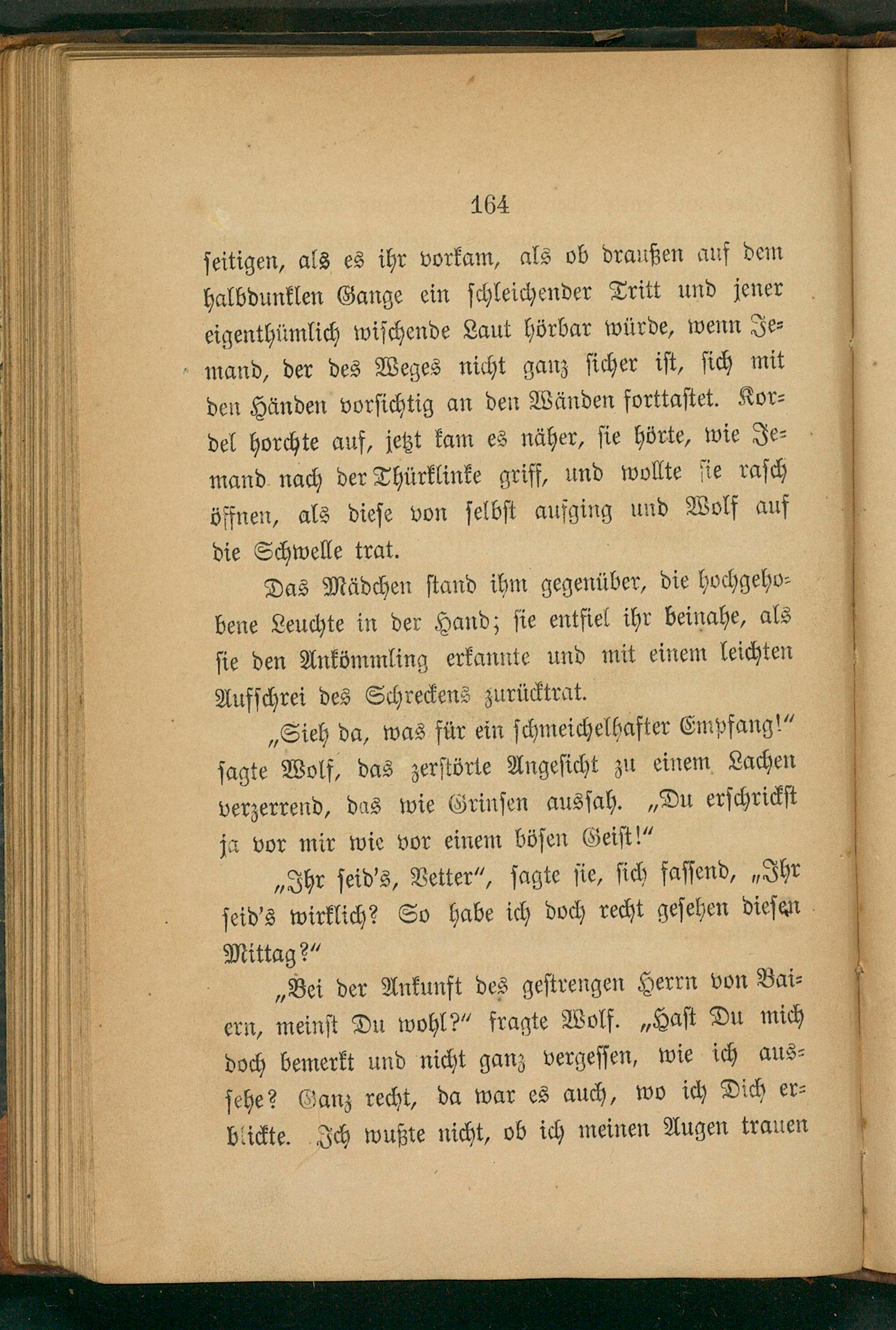 164

seitigen, als es ihr vorkam, als ob draußen auf dem halbdunklen Gange ein schleichender Tritt und jener eigenthümlich wischende Laut hörbar würde, wenn Jemand, der des Weges nicht ganz sicher ist, sich mit den Händen vorsichtig an den Wänden forttastet. Kordel horchte auf, jetzt kam es näher, sie hörte, wie Jemand nach der Thürklinke griff, und wollte sie rasch öffnen, als diese von selbst aufging und Wolf auf die Schwelle trat.

Das Mädchen stand ihm gegenüber, die hochgehobene Leuchte in der Hand; sie entfiel ihr beinahe, als sie den Ankömmling erkannte und mit einem leichten Aufschrei des Schreckens zurücktrat.

„Sieh da, was für ein schmeichelhafter Empfang!“ sagte Wolf, das zerstörte Angesicht zu einem Lachen verzerrend, das wie Grinsen aussah. „Du erschrickst ja vor mir wie vor einem bösen Geist!“

„Ihr seid's, Vetter“, sagte sie, sich fassend, „Ihr seid's wirklich? So habe ich doch recht gesehen diesen Mittag?“

„Bei der Ankunft des gestrengen Herrn von Baiern, meinst Du wohl?“ fragte Wolf. „Hast Du mich doch bemerkt und nicht ganz vergessen, wie ich aussehe? Ganz recht, da war es auch, wo ich Dich erblickte. Ich wußte nicht, ob ich meinen Augen trauen